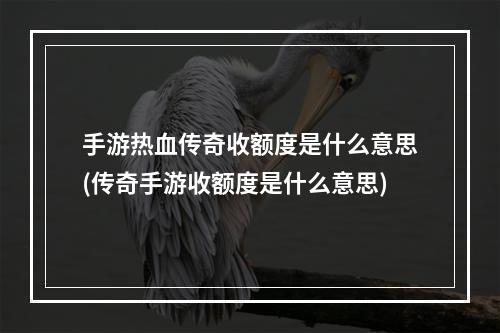 手游热血传奇收额度是什么意思(传奇手游收额度是什么意思)